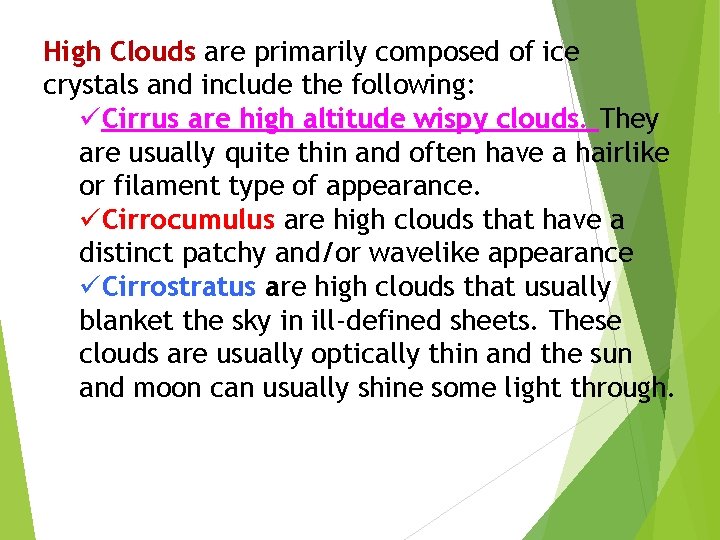 High Clouds are primarily composed of ice crystals and include the following:

✓Cirrus are high altitude wispy clouds. They are usually quite thin and often have a hairlike or filament type of appearance.

✓Cirrocumulus are high clouds that have a distinct patchy and/or wavelike appearance

✓Cirrostratus are high clouds that usually blanket the sky in ill-defined sheets. These clouds are usually optically thin and the sun and moon can usually shine some light through.